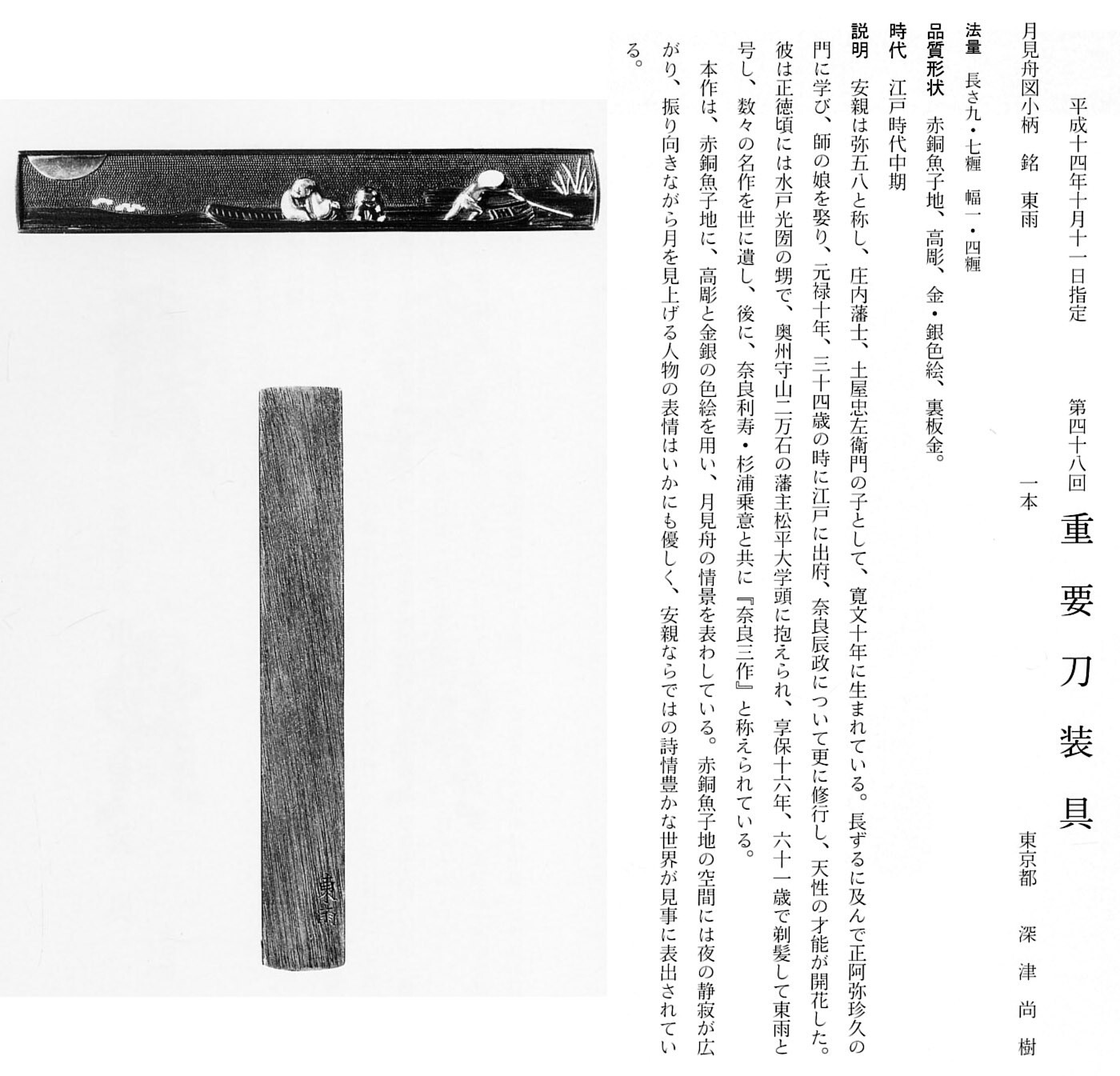 平成十四年十月十一日指定　第四十八回　重要刀装具

月見舟図小柄　銘　東雨　一本　東京都　深津尚樹

法量　長さ九・七糎　幅一・四糎

品質形状　赤銅魚子地、高彫、金・銀色絵、裏板金。

時代　江戸時代中期

説明　安親は弥五八と称し、庄内藩士、土屋忠左衛門の子として、寛文十年に生まれている。長ずるに及んで正阿弥珍久の門に学び、師の娘を娶り、元禄十年、三十四歳の時に江戸に出府、奈良辰政について更に修行し、天性の才能が開花した。彼は正徳頃には水戸光圀の甥で、奥州守山二万石の藩主松平大学頭に抱えられ、享保十六年、六十一歳で剃髪して東雨と号し、数々の名作を世に遺し、後に、奈良利寿・杉浦乗意と共に『奈良三作』と称えられている。

本作は、赤銅魚子地に、高彫と金銀の色絵を用い、月見舟の情景を表わしている。赤銅魚子地の空間には夜の静寂が広がり、振り向きながら月を見上げる人物の表情はいかにも優しく、安親ならではの詩情豊かな世界が見事に表出されている。

東雨